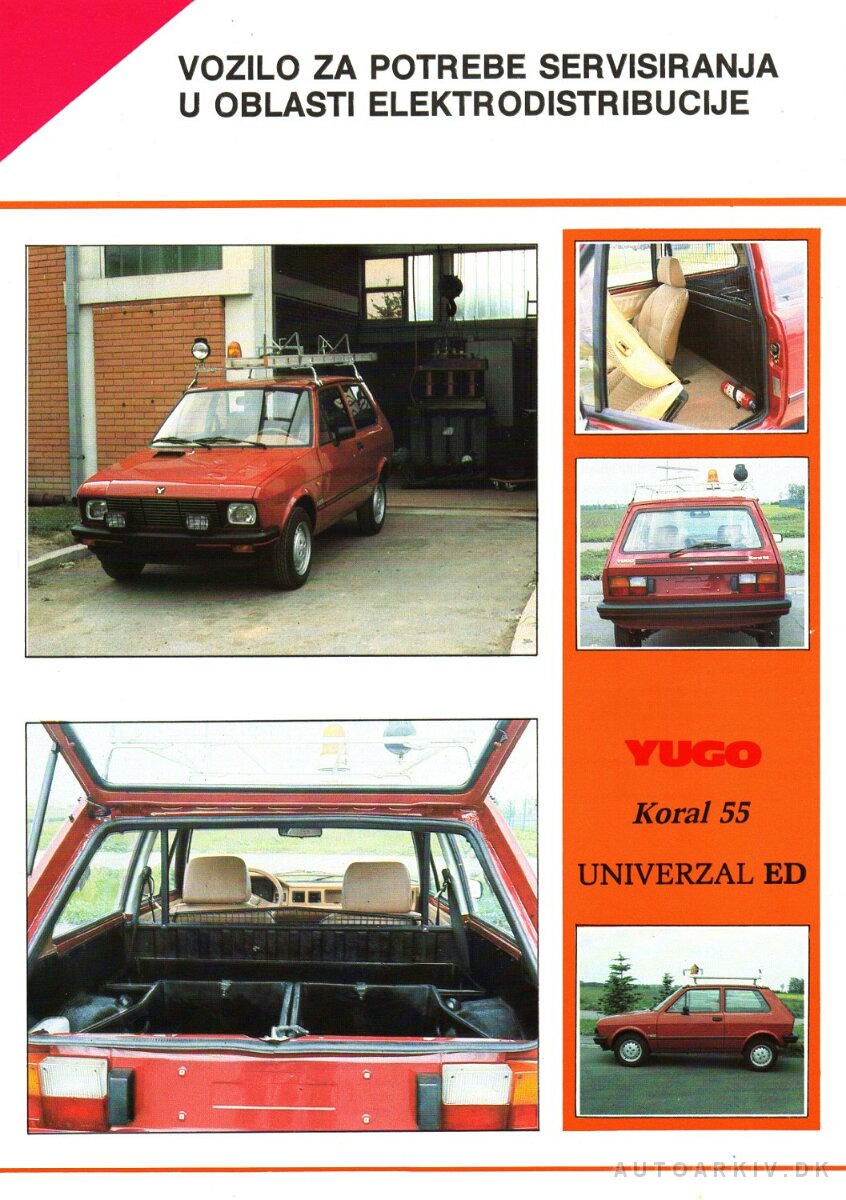 VOZILO ZA POTREBE SERVISIRANJA
U OBLASTI ELEKTRODISTRIBUCIJE

YUGO

Koral 55

UNIVERZAL ED

AUTOARKIV.DK